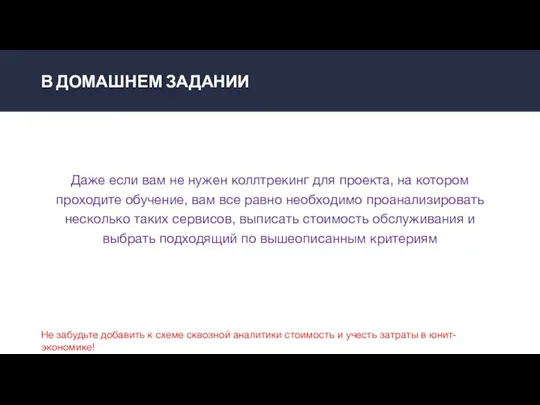 В ДОМАШНЕМ ЗАДАНИИ

Даже если вам не нужен коллтрекинг для проекта, на котором проходите обучение, вам все равно необходимо проанализировать несколько таких сервисов, выписать стоимость обслуживания и выбрать подходящий по вышеописанным критериям

Не забудьте добавить к схеме сквозной аналитики стоимость и учесть затраты в юнит-экономике!